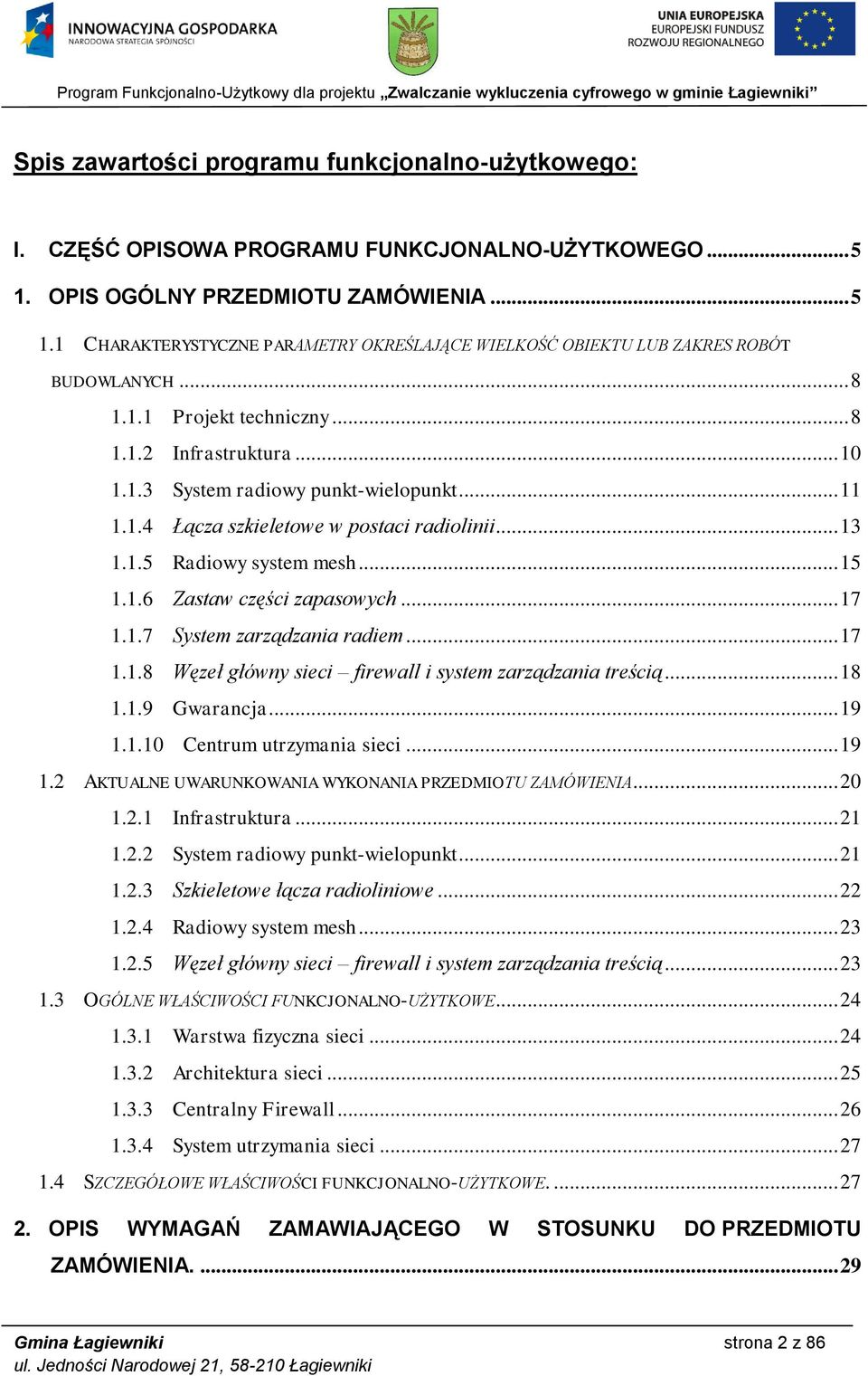 INNOWACYJNA GOSPODARKA
NARODOWA STRATEGIA SPÓJNOŚCI

UNIA EUROPEJSKA
EUROPEJSKI FUNDUSZ
ROZWOJU REGIONALNEGO

Program Funkcjonalno-Użytkowy dla projektu „Zwalczanie wykluczenia cyfrowego w gminie Łagiewniki”

Spis zawartości programu funkcjonalno-użytkowego:

I. CZĘŚĆ OPISOWA PROGRAMU FUNKCJONALNO-UŻYTKOWEGO ....5
1. OPIS OGÓLNY PRZEDMIOTU ZAMÓWIENIA ....5
1.1 CHARAKTERYSTYCZNE PARAMETRY OKREŚLAJĄCE WIELKOŚĆ OBIEKTU LUB ZAKRES ROBÓT BUDOWLANYCH ....8
1.1.1 Projekt techniczny ....8
1.1.2 Infrastruktura ....10
1.1.3 System radiowy punkt-wielopunkt ....11
1.1.4 Łącza szkieletowe w postaci radiolinii ....13
1.1.5 Radiowy system mesh ....15
1.1.6 Zastaw części zapasowych ....17
1.1.7 System zarządzania radiem ....17
1.1.8 Węzeł główny sieci – firewall i system zarządzania treścią ....18
1.1.9 Gwarancja ....19
1.1.10 Centrum utrzymania sieci ....19
1.2 AKTUALNE UWARUNKOWANIA WYKONANIA PRZEDMIOTU ZAMÓWIENIA ....20
1.2.1 Infrastruktura ....21
1.2.2 System radiowy punkt-wielopunkt ....21
1.2.3 Szkieletowe łącza radioliniowe ....22
1.2.4 Radiowy system mesh ....23
1.2.5 Węzeł główny sieci – firewall i system zarządzania treścią ....23
1.3 OGÓLNE WŁAŚCIWOŚCI FUNKCJONALNO-UŻYTKOWE ....24
1.3.1 Warstwa fizyczna sieci ....24
1.3.2 Architektura sieci ....25
1.3.3 Centralny Firewall ....26
1.3.4 System utrzymania sieci ....27
1.4 SZCZEGÓŁOWE WŁAŚCIWOŚCI FUNKCJONALNO-UŻYTKOWE. ....27
2. OPIS WYMAGAŃ ZAMAWIAJĄCEGO W STOSUNKU DO PRZEDMIOTU ZAMÓWIENIA. ....29

Gmina Łagiewniki
ul. Jedności Narodowej 21, 58-210 Łagiewniki
strona 2 z 86